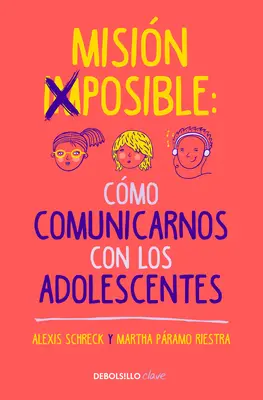 MISIÓN IMPOSIBLE:

CÓMO COMUNICARNOS CON LOS ADOLESCENTES

ALEXIS SCHRECK Y MARTHA PÁRAMO RIESTRA

DEBOLSILLO clave